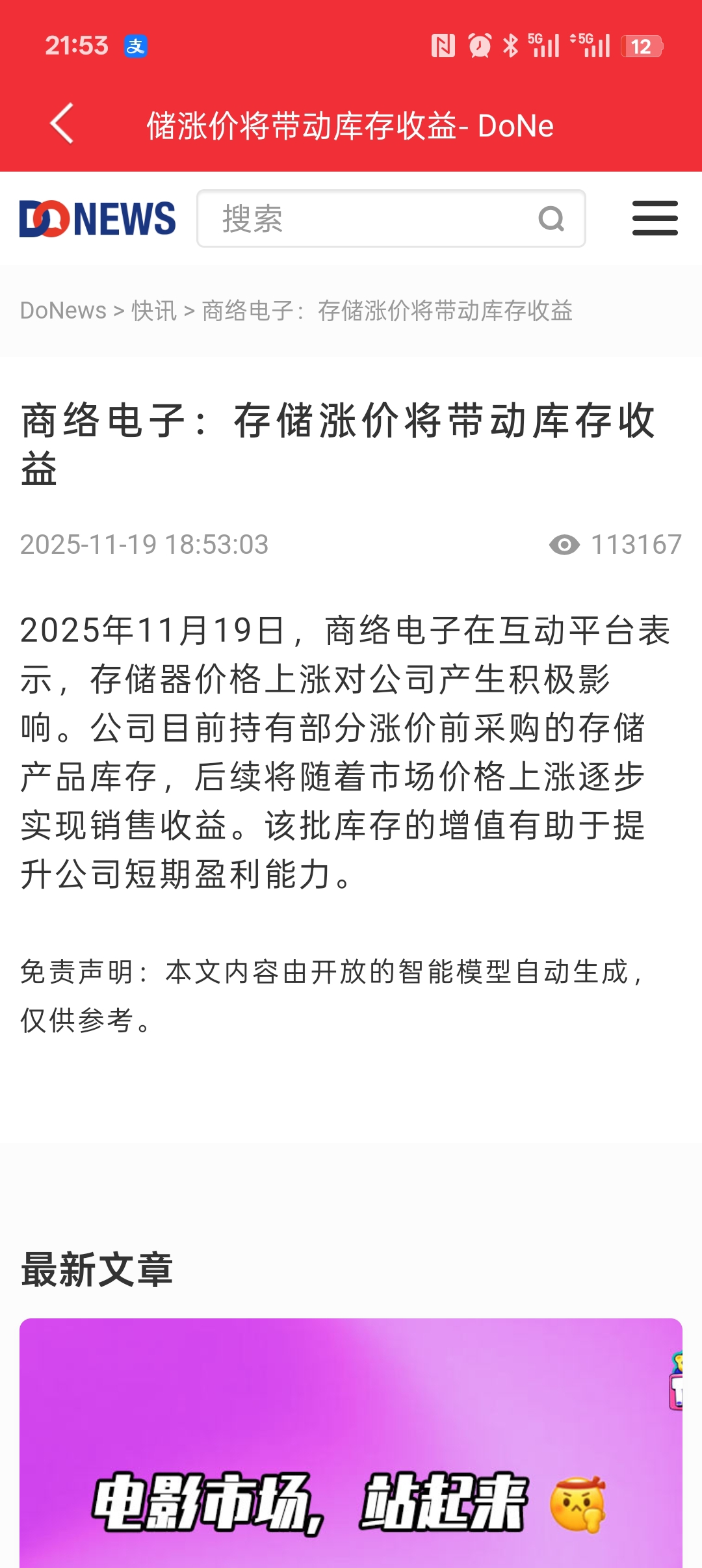 21:53 支 5G 5G 12

储涨价将带动库存收益- DoNe

DONEWS 搜索

DoNews > 快讯 > 商络电子：存储涨价将带动库存收益

商络电子：存储涨价将带动库存收益

2025-11-19 18:53:03 113167

2025年11月19日，商络电子在互动平台表示，存储器价格上涨对公司产生积极影响。公司目前持有部分涨价前采购的存储产品库存，后续将随着市场价格上涨逐步实现销售收益。该批库存的增值有助于提升公司短期盈利能力。

免责声明：本文内容由开放的智能模型自动生成，仅供参考。

最新文章

电影市场，站起来